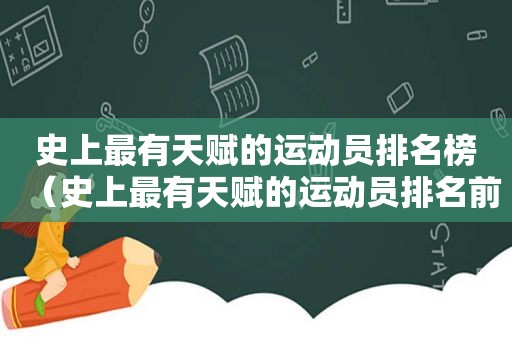 史上最有天赋的运动员排名榜（史上最有天赋的运动员排名前

STAT